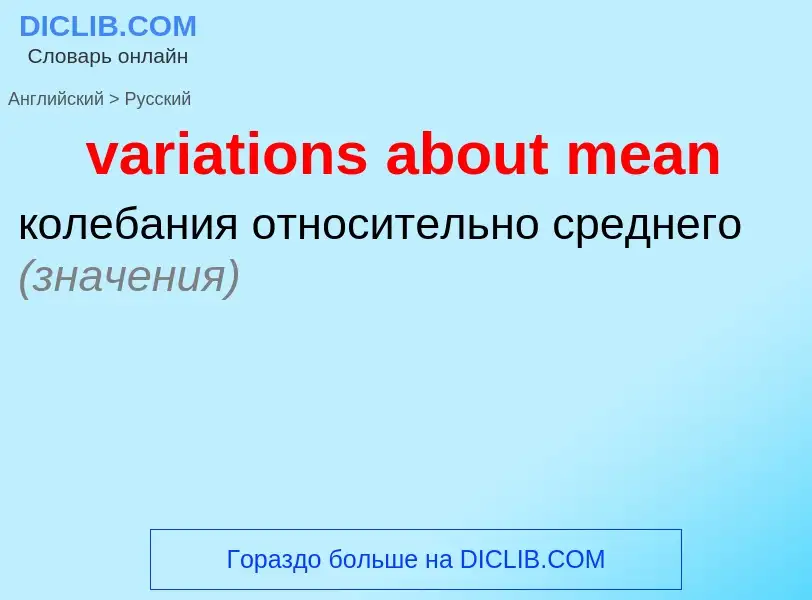 DICLIB.COM
Словарь онлайн

Английский > Русский

variations about mean

колебания относительно среднего (значения)

Гораздо больше на DICLIB.COM